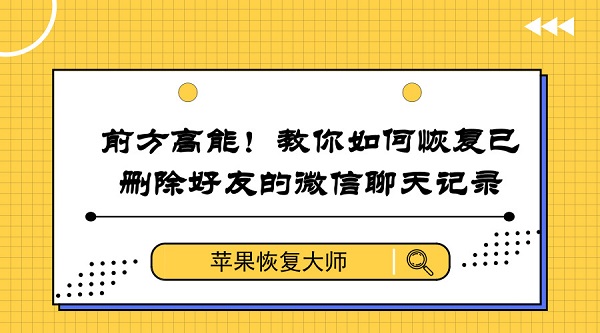 前方高能！教你如何恢复已删除好友的微信聊天记录

苹果恢复大师